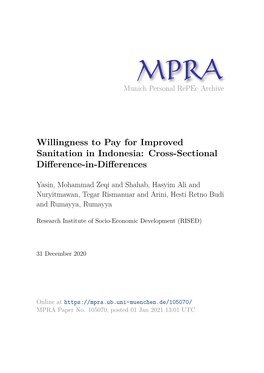 MPRA
Munich Personal RePEc Archive

Willingness to Pay for Improved Sanitation in Indonesia: Cross-Sectional Difference-in-Differences

Yasin, Mohammad Zeqi and Shahab, Hasyim Ali and Nuryitmawan, Tegar Rismanuar and Arini, Hesti Retno Budi and Rumayya, Rumayya

Research Institute of Socio-Economic Development (RISED)

31 December 2020

Online at https://mpra.ub.uni-muenchen.de/105070/
MPRA Paper No. 105070, posted 01 Jan 2021 13:01 UTC